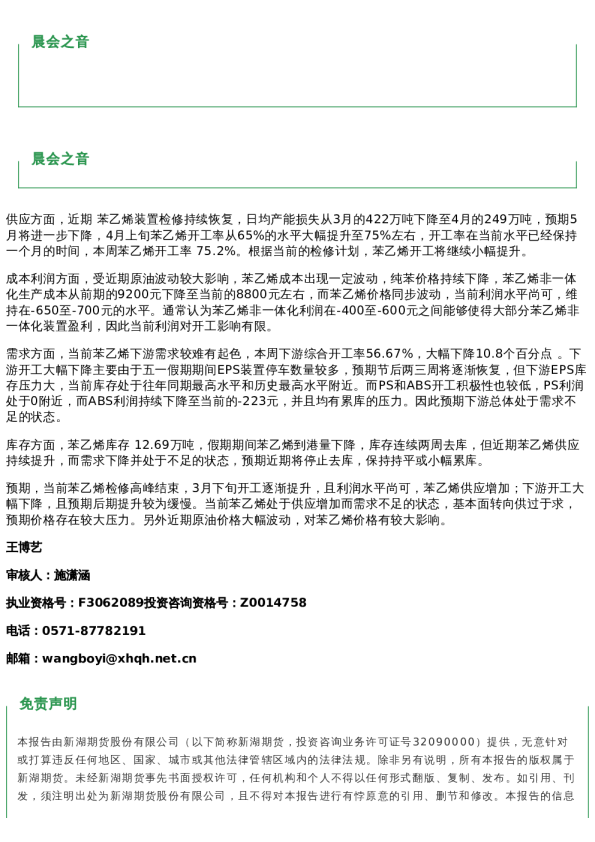 晨会之音

晨会之音

供应方面，近期 苯乙烯装置检修持续恢复，日均产能损失从3月的422万吨下降至4月的249万吨，预期5月将进一步下降，4月上旬苯乙烯开工率从65%的水平大幅提升至75%左右，开工率在当前水平已经保持一个月的时间，本周苯乙烯开工率 75.2%。根据当前的检修计划，苯乙烯开工将继续小幅提升。

成本利润方面，受近期原油波动较大影响，苯乙烯成本出现一定波动，纯苯价格持续下降，苯乙烯非一体化生产成本从前期的9200元下降至当前的8800元左右，而苯乙烯价格同步波动，当前利润水平尚可，维持在-650至-700元的水平。通常认为苯乙烯非一体化利润在-400至-600元之间能够使得大部分苯乙烯非一体化装置盈利，因此当前利润对开工影响有限。

需求方面，当前苯乙烯下游需求较难有起色，本周下游综合开工率56.67%，大幅下降10.8个百分点 。下游开工大幅下降主要由于五一假期期间EPS装置停车数量较多，预期节后两三周将逐渐恢复，但下游EPS库存压力大，当前库存处于往年同期最高水平和历史最高水平附近。而PS和ABS开工积极性也较低，PS利润处于0附近，而ABS利润持续下降至当前的-223元，并且均有累库的压力。因此预期下游总体处于需求不足的状态。

库存方面，苯乙烯库存 12.69万吨，假期期间苯乙烯到港量下降，库存连续两周去库，但近期苯乙烯供应持续提升，而需求下降并处于不足的状态，预期近期将停止去库，保持持平或小幅累库。

预期，当前苯乙烯检修高峰结束，3月下旬开工逐渐提升，且利润水平尚可，苯乙烯供应增加；下游开工大幅下降，且预期后期提升较为缓慢。当前苯乙烯处于供应增加而需求不足的状态，基本面转向供过于求，预期价格存在较大压力。另外近期原油价格大幅波动，对苯乙烯价格有较大影响。

王博艺

审核人：施潇涵

执业资格号：F3062089投资咨询资格号：Z0014758

电话：0571-87782191

邮箱：wangboyi@xhqh.net.cn

免责声明

本报告由新湖期货股份有限公司（以下简称新湖期货，投资咨询业务许可证号32090000）提供，无意针对或打算违反任何地区、国家、城市或其他法律管辖区域内的法律法规。除非另有说明，所有本报告的版权属于新湖期货。未经新湖期货事先书面授权许可，任何机构和个人不得以任何形式翻版、复制、发布。如引用、刊发，须注明出处为新湖期货股份有限公司，且不得对本报告进行有悖原意的引用、删节和修改。本报告的信息